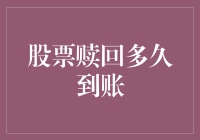 股票赎回多久到账